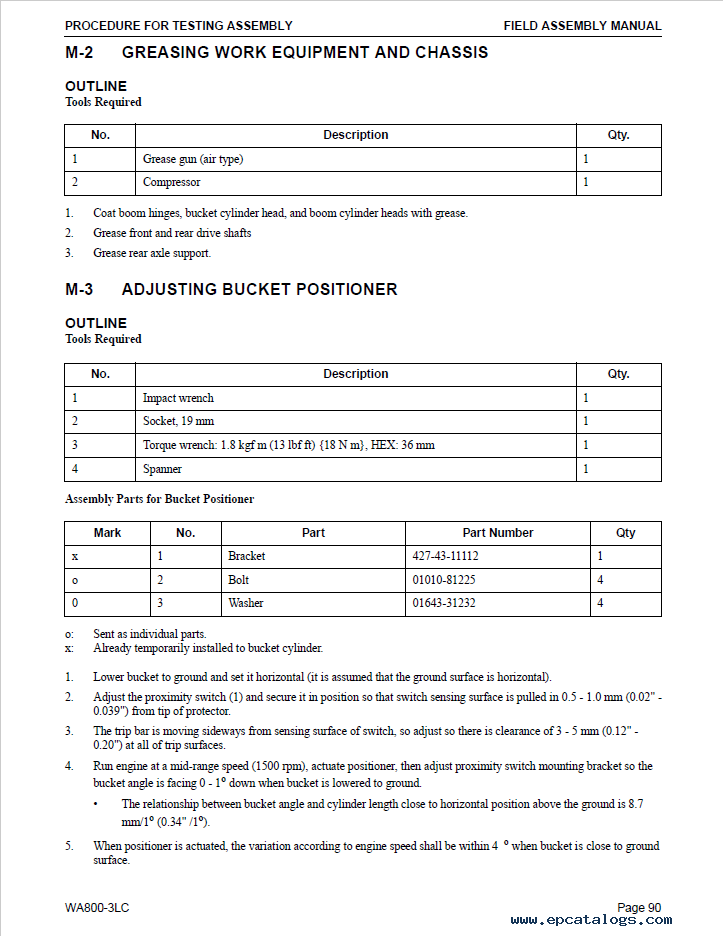 PROCEDURE FOR TESTING ASSEMBLY FIELD ASSEMBLY MANUAL

M-2 GREASING WORK EQUIPMENT AND CHASSIS

OUTLINE
Tools Required

| No. | Description | Qty. |
|---|---|---|
| 1 | Grease gun (air type) | 1 |
| 2 | Compressor | 1 |

1. Coat boom hinges, bucket cylinder head, and boom cylinder heads with grease.
2. Grease front and rear drive shafts
3. Grease rear axle support.

M-3 ADJUSTING BUCKET POSITIONER

OUTLINE
Tools Required

| No. | Description | Qty. |
|---|---|---|
| 1 | Impact wrench | 1 |
| 2 | Socket, 19 mm | 1 |
| 3 | Torque wrench: 1.8 kgf m (13 lbf ft) {18 N m}, HEX: 36 mm | 1 |
| 4 | Spanner | 1 |

Assembly Parts for Bucket Positioner

| Mark | No. | Part | Part Number | Qty |
|---|---|---|---|---|
| x | 1 | Bracket | 427-43-11112 | 1 |
| o | 2 | Bolt | 01010-81225 | 4 |
| 0 | 3 | Washer | 01643-31232 | 4 |

o: Sent as individual parts.
x: Already temporarily installed to bucket cylinder.

1. Lower bucket to ground and set it horizontal (it is assumed that the ground surface is horizontal).
2. Adjust the proximity switch (1) and secure it in position so that switch sensing surface is pulled in 0.5 - 1.0 mm (0.02" - 0.039") from tip of protector.
3. The trip bar is moving sideways from sensing surface of switch, so adjust so there is clearance of 3 - 5 mm (0.12" - 0.20") at all of trip surfaces.
4. Run engine at a mid-range speed (1500 rpm), actuate positioner, then adjust proximity switch mounting bracket so the bucket angle is facing 0 - 1° down when bucket is lowered to ground.
• The relationship between bucket angle and cylinder length close to horizontal position above the ground is 8.7 mm/1° (0.34" /1°).
5. When positioner is actuated, the variation according to engine speed shall be within 4 ° when bucket is close to ground surface.

WA800-3LC Page 90
www.epcatalogs.com